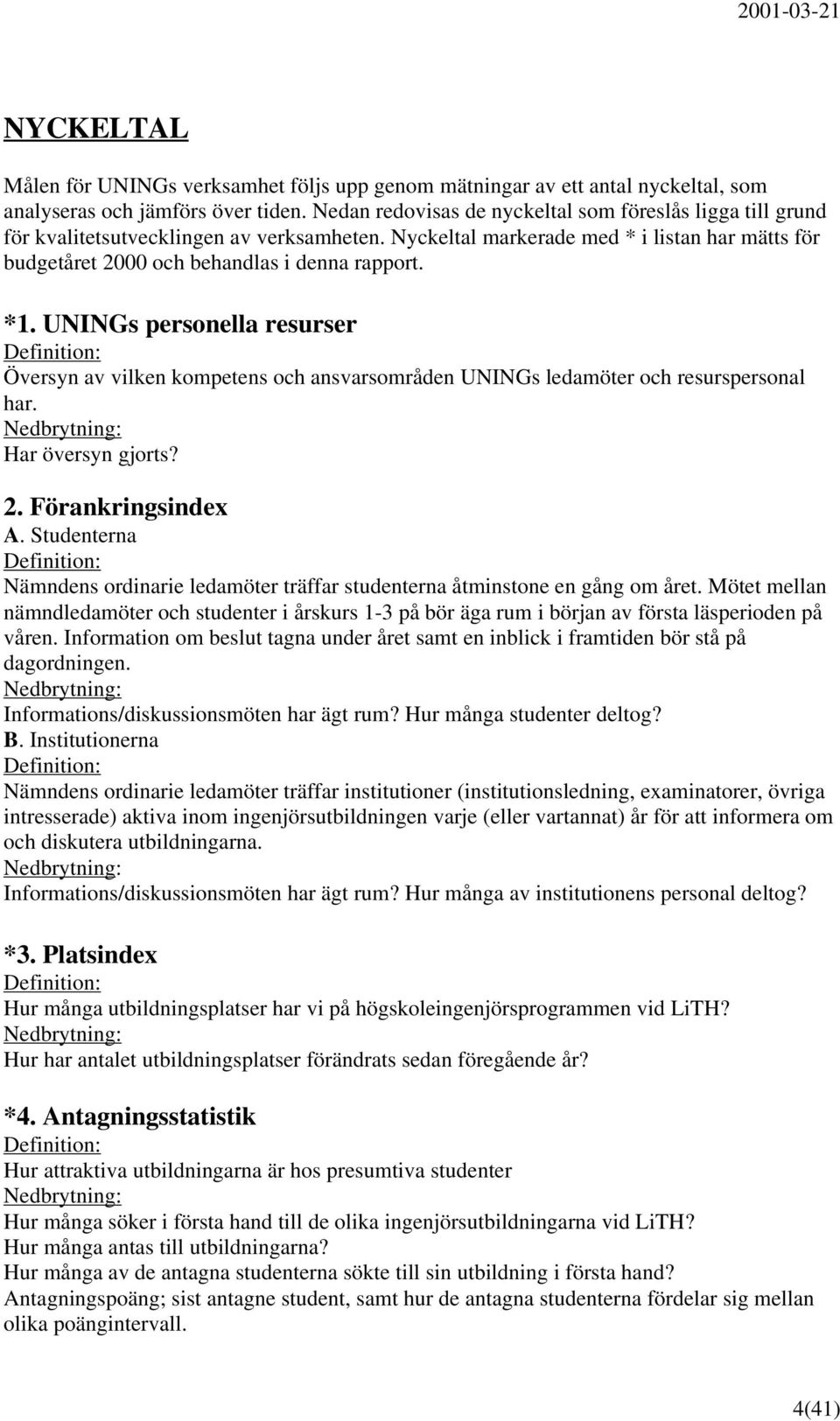 2001-03-21

NYCKELTAL

Målen för UNINGs verksamhet följs upp genom mätningar av ett antal nyckeltal, som analyseras och jämförs över tiden. Nedan redovisas de nyckeltal som föreslås ligga till grund för kvalitetsutvecklingen av verksamheten. Nyckeltal markerade med * i listan har mätts för budgetåret 2000 och behandlas i denna rapport.

*1. UNINGs personella resurser
Definition:
Översyn av vilken kompetens och ansvarsområden UNINGs ledamöter och resurspersonal har.
Nedbrytning:
Har översyn gjorts?

2. Förankringsindex
A. Studenterna
Definition:
Nämndens ordinarie ledamöter träffar studenterna åtminstone en gång om året. Mötet mellan nämndledamöter och studenter i årskurs 1-3 på bör äga rum i början av första läsperioden på våren. Information om beslut tagna under året samt en inblick i framtiden bör stå på dagordningen.
Nedbrytning:
Informations/diskussionsmöten har ägt rum? Hur många studenter deltog?
B. Institutionerna
Definition:
Nämndens ordinarie ledamöter träffar institutioner (institutionsledning, examinatorer, övriga intresserade) aktiva inom ingenjörsutbildningen varje (eller vartannat) år för att informera om och diskutera utbildningarna.
Nedbrytning:
Informations/diskussionsmöten har ägt rum? Hur många av institutionens personal deltog?

*3. Platsindex
Definition:
Hur många utbildningsplatser har vi på högskoleingenjörsprogrammen vid LiTH?
Nedbrytning:
Hur har antalet utbildningsplatser förändrats sedan föregående år?

*4. Antagningsstatistik
Definition:
Hur attraktiva utbildningarna är hos presumtiva studenter
Nedbrytning:
Hur många söker i första hand till de olika ingenjörsutbildningarna vid LiTH?
Hur många antas till utbildningarna?
Hur många av de antagna studenterna sökte till sin utbildning i första hand?
Antagningspoäng; sist antagne student, samt hur de antagna studenterna fördelar sig mellan olika poängintervall.

4(41)